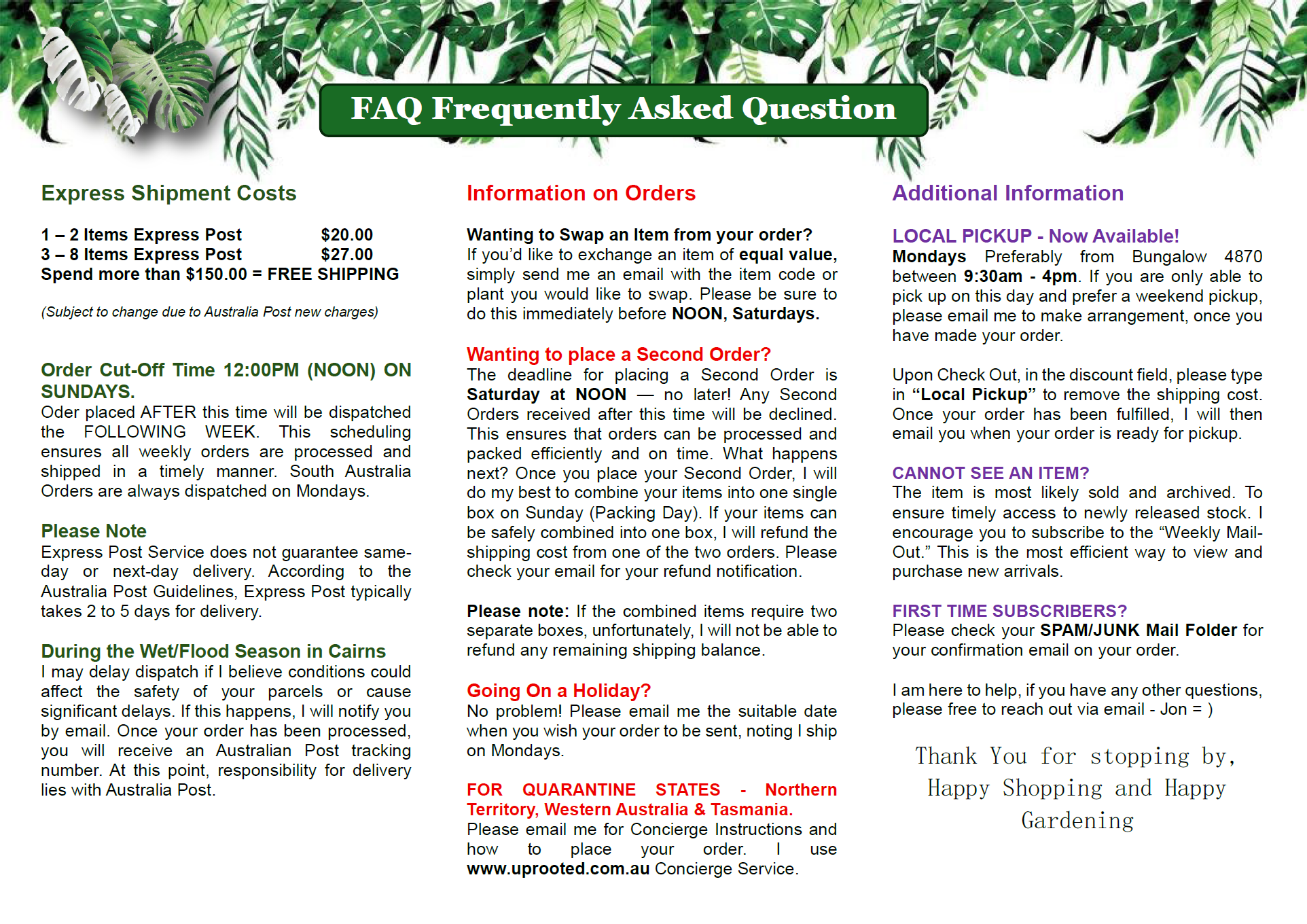 FAQ Frequently Asked Question

Express Shipment Costs

1 – 2 Items Express Post $20.00
3 – 8 Items Express Post $27.00
Spend more than $150.00 = FREE SHIPPING

(Subject to change due to Australia Post new charges)

Order Cut-Off Time 12:00PM (NOON) ON SUNDAYS.
Oder placed AFTER this time will be dispatched the FOLLOWING WEEK. This scheduling ensures all weekly orders are processed and shipped in a timely manner. South Australia Orders are always dispatched on Mondays.

Please Note
Express Post Service does not guarantee same-day or next-day delivery. According to the Australia Post Guidelines, Express Post typically takes 2 to 5 days for delivery.

During the Wet/Flood Season in Cairns
I may delay dispatch if I believe conditions could affect the safety of your parcels or cause significant delays. If this happens, I will notify you by email. Once your order has been processed, you will receive an Australian Post tracking number. At this point, responsibility for delivery lies with Australia Post.

Information on Orders

Wanting to Swap an Item from your order?
If you'd like to exchange an item of equal value, simply send me an email with the item code or plant you would like to swap. Please be sure to do this immediately before NOON, Saturdays.

Wanting to place a Second Order?
The deadline for placing a Second Order is Saturday at NOON — no later! Any Second Orders received after this time will be declined. This ensures that orders can be processed and packed efficiently and on time. What happens next? Once you place your Second Order, I will do my best to combine your items into one single box on Sunday (Packing Day). If your items can be safely combined into one box, I will refund the shipping cost from one of the two orders. Please check your email for your refund notification.

Please note: If the combined items require two separate boxes, unfortunately, I will not be able to refund any remaining shipping balance.

Going On a Holiday?
No problem! Please email me the suitable date when you wish your order to be sent, noting I ship on Mondays.

FOR QUARANTINE STATES - Northern Territory, Western Australia & Tasmania.
Please email me for Concierge Instructions and how to place your order. I use www.uprooted.com.au Concierge Service.

Additional Information

LOCAL PICKUP - Now Available!
Mondays Preferably from Bungalow 4870 between 9:30am - 4pm. If you are only able to pick up on this day and prefer a weekend pickup, please email me to make arrangement, once you have made your order.

Upon Check Out, in the discount field, please type in "Local Pickup" to remove the shipping cost. Once your order has been fulfilled, I will then email you when your order is ready for pickup.

CANNOT SEE AN ITEM?
The item is most likely sold and archived. To ensure timely access to newly released stock. I encourage you to subscribe to the "Weekly Mail-Out." This is the most efficient way to view and purchase new arrivals.

FIRST TIME SUBSCRIBERS?
Please check your SPAM/JUNK Mail Folder for your confirmation email on your order.

I am here to help, if you have any other questions, please free to reach out via email - Jon = )

Thank You for stopping by, Happy Shopping and Happy Gardening